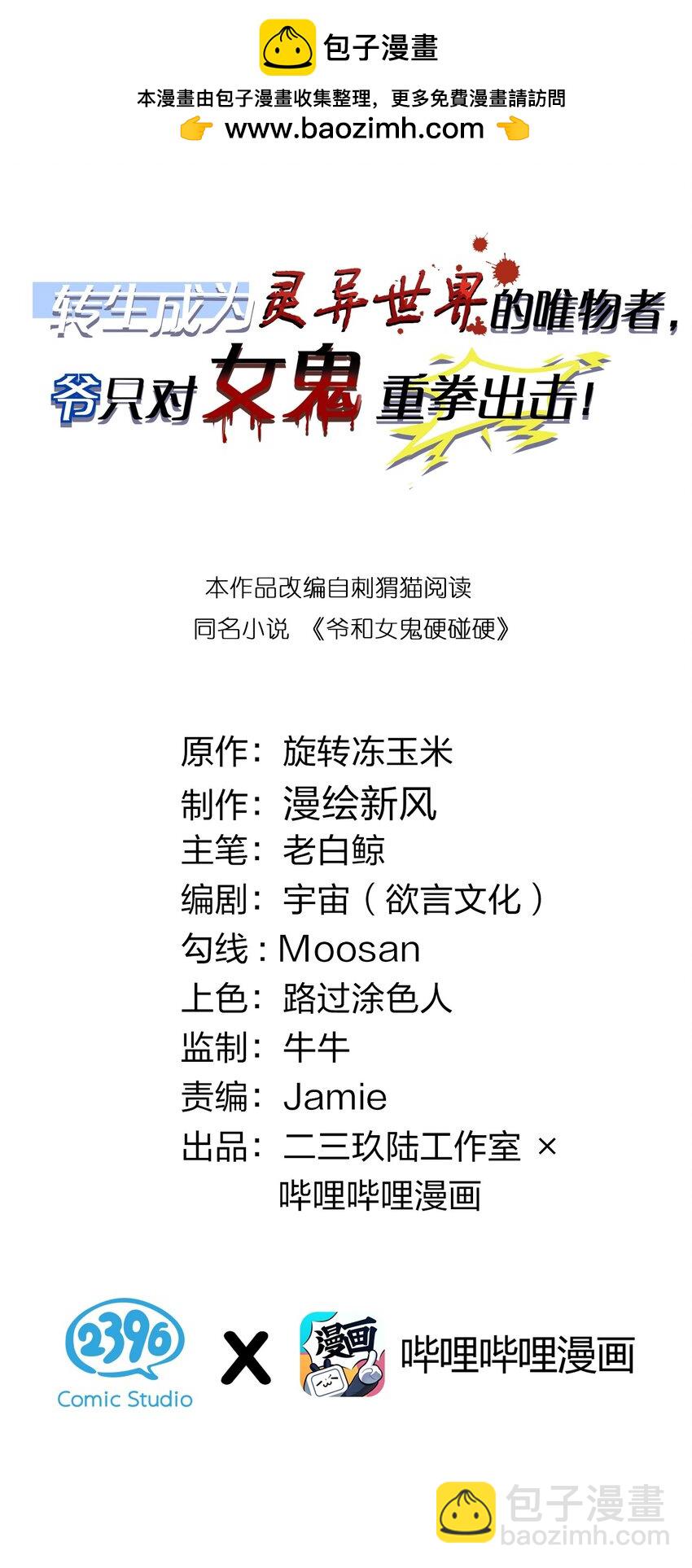 包子漫畫

本漫畫由包子漫畫收集整理，更多免費漫畫請訪問

👉 www.baozimh.com 👈

转生成为灵异世界的唯物者，

爷只对女鬼重拳出击！

本作品改编自刺猬猫阅读

同名小说 《爷和女鬼硬碰硬》

原作：旋转冻玉米
制作：漫绘新风
主笔：老白鲸
编剧：宇宙（欲言文化）
勾线：Moosan
上色：路过涂色人
监制：牛牛
责编：Jamie
出品：二三玖陆工作室 ×
哔哩哔哩漫画

2396
Comic Studio

X

漫画

哔哩哔哩漫画

包子漫畫
baozimh.com